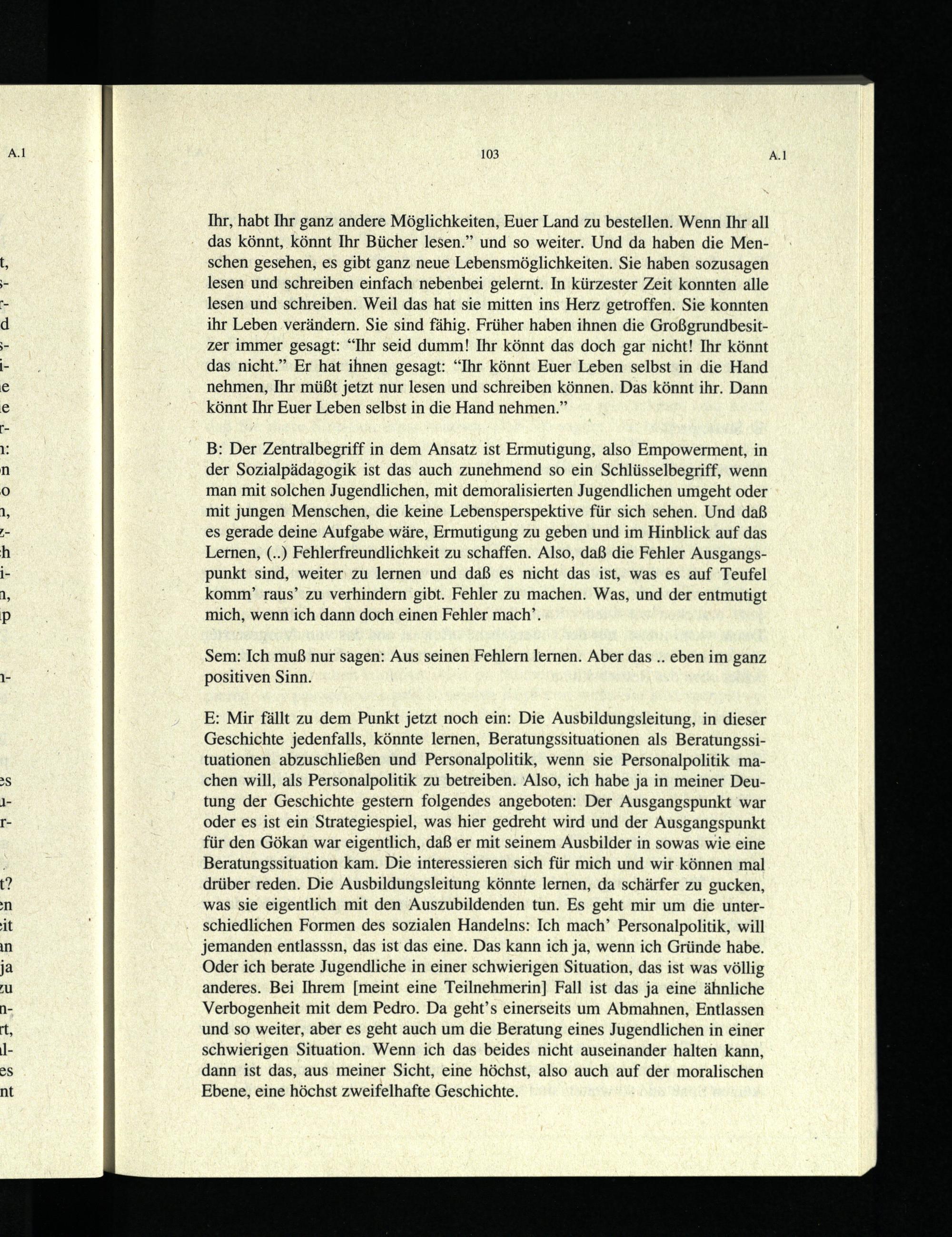 A.1

103

A.1

Ihr, habt Ihr ganz andere Möglichkeiten, Euer Land zu bestellen. Wenn Ihr all das könnt, könnt Ihr Bücher lesen." und so weiter. Und da haben die Menschen gesehen, es gibt ganz neue Lebensmöglichkeiten. Sie haben sozusagen lesen und schreiben einfach nebenbei gelernt. In kürzester Zeit konnten alle lesen und schreiben. Weil das hat sie mitten ins Herz getroffen. Sie konnten ihr Leben verändern. Sie sind fähig. Früher haben ihnen die Großgrundbesitzer immer gesagt: "Ihr seid dumm! Ihr könnt das doch gar nicht! Ihr könnt das nicht." Er hat ihnen gesagt: "Ihr könnt Euer Leben selbst in die Hand nehmen, Ihr müßt jetzt nur lesen und schreiben können. Das könnt ihr. Dann könnt Ihr Euer Leben selbst in die Hand nehmen."

B: Der Zentralbegriff in dem Ansatz ist Ermutigung, also Empowerment, in der Sozialpädagogik ist das auch zunehmend so ein Schlüsselbegriff, wenn man mit solchen Jugendlichen, mit demoralisierten Jugendlichen umgeht oder mit jungen Menschen, die keine Lebensperspektive für sich sehen. Und daß es gerade deine Aufgabe wäre, Ermutigung zu geben und im Hinblick auf das Lernen, (..) Fehlerfreundlichkeit zu schaffen. Also, daß die Fehler Ausgangspunkt sind, weiter zu lernen und daß es nicht das ist, was es auf Teufel komm' raus' zu verhindern gibt. Fehler zu machen. Was, und der entmutigt mich, wenn ich dann doch einen Fehler mach'.

Sem: Ich muß nur sagen: Aus seinen Fehlern lernen. Aber das .. eben im ganz positiven Sinn.

E: Mir fällt zu dem Punkt jetzt noch ein: Die Ausbildungsleitung, in dieser Geschichte jedenfalls, könnte lernen, Beratungssituationen als Beratungssituationen abzuschließen und Personalpolitik, wenn sie Personalpolitik machen will, als Personalpolitik zu betreiben. Also, ich habe ja in meiner Deutung der Geschichte gestern folgendes angeboten: Der Ausgangspunkt war oder es ist ein Strategiespiel, was hier gedreht wird und der Ausgangspunkt für den Gökan war eigentlich, daß er mit seinem Ausbilder in sowas wie eine Beratungssituation kam. Die interessieren sich für mich und wir können mal drüber reden. Die Ausbildungsleitung könnte lernen, da schärfer zu gucken, was sie eigentlich mit den Auszubildenden tun. Es geht mir um die unterschiedlichen Formen des sozialen Handelns: Ich mach' Personalpolitik, will jemanden entlasssn, das ist das eine. Das kann ich ja, wenn ich Gründe habe. Oder ich berate Jugendliche in einer schwierigen Situation, das ist was völlig anderes. Bei Ihrem [meint eine Teilnehmerin] Fall ist das ja eine ähnliche Verbogenheit mit dem Pedro. Da geht's einerseits um Abmahnen, Entlassen und so weiter, aber es geht auch um die Beratung eines Jugendlichen in einer schwierigen Situation. Wenn ich das beides nicht auseinander halten kann, dann ist das, aus meiner Sicht, eine höchst, also auch auf der moralischen Ebene, eine höchst zweifelhafte Geschichte.